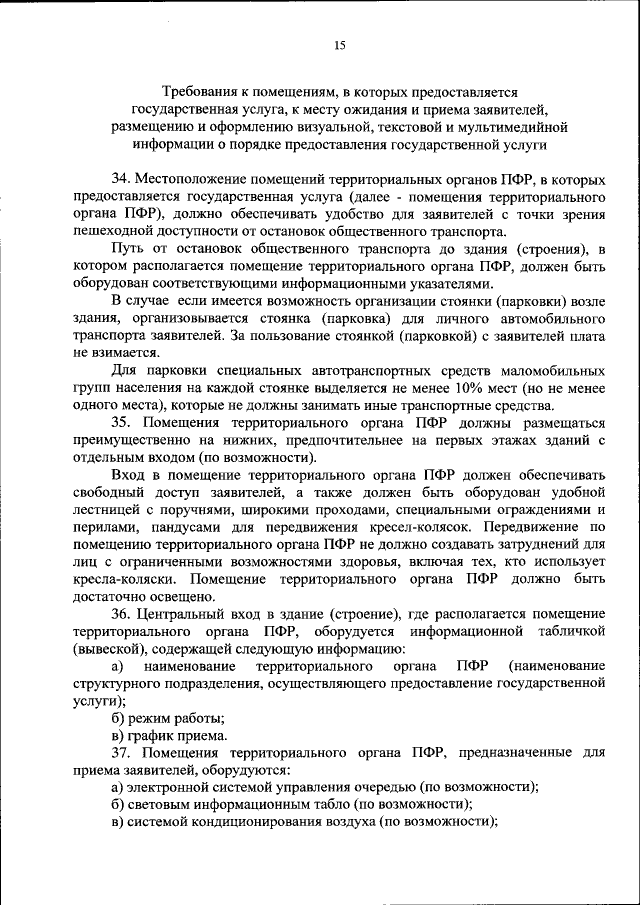 15

Требования к помещениям, в которых предоставляется государственная услуга, к месту ожидания и приема заявителей, размещению и оформлению визуальной, текстовой и мультимедийной информации о порядке предоставления государственной услуги

34. Местоположение помещений территориальных органов ПФР, в которых предоставляется государственная услуга (далее - помещения территориального органа ПФР), должно обеспечивать удобство для заявителей с точки зрения пешеходной доступности от остановок общественного транспорта.

Путь от остановок общественного транспорта до здания (строения), в котором располагается помещение территориального органа ПФР, должен быть оборудован соответствующими информационными указателями.

В случае если имеется возможность организации стоянки (парковки) возле здания, организовывается стоянка (парковка) для личного автомобильного транспорта заявителей. За пользование стоянкой (парковкой) с заявителей плата не взимается.

Для парковки специальных автотранспортных средств маломобильных групп населения на каждой стоянке выделяется не менее 10% мест (но не менее одного места), которые не должны занимать иные транспортные средства.

35. Помещения территориального органа ПФР должны размещаться преимущественно на нижних, предпочтительнее на первых этажах зданий с отдельным входом (по возможности).

Вход в помещение территориального органа ПФР должен обеспечивать свободный доступ заявителей, а также должен быть оборудован удобной лестницей с поручнями, широкими проходами, специальными ограждениями и перилами, пандусами для передвижения кресел-колясок. Передвижение по помещению территориального органа ПФР не должно создавать затруднений для лиц с ограниченными возможностями здоровья, включая тех, кто использует кресла-коляски. Помещение территориального органа ПФР должно быть достаточно освещено.

36. Центральный вход в здание (строение), где располагается помещение территориального органа ПФР, оборудуется информационной табличкой (вывеской), содержащей следующую информацию:

а) наименование территориального органа ПФР (наименование структурного подразделения, осуществляющего предоставление государственной услуги);

б) режим работы;

в) график приема.

37. Помещения территориального органа ПФР, предназначенные для приема заявителей, оборудуются:

а) электронной системой управления очередью (по возможности);

б) световым информационным табло (по возможности);

в) системой кондиционирования воздуха (по возможности);